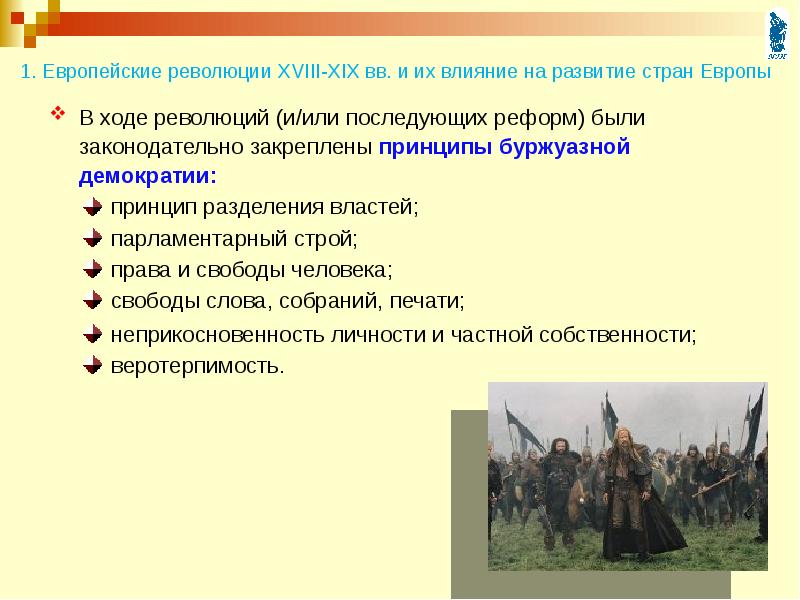 1. Европейские революции XVIII-XIX вв. и их влияние на развитие стран Европы

В ходе революций (и/или последующих реформ) были законодательно закреплены принципы буржуазной демократии:

принцип разделения властей;

парламентарный строй;

права и свободы человека;

свободы слова, собраний, печати;

неприкосновенность личности и частной собственности;

веротерпимость.